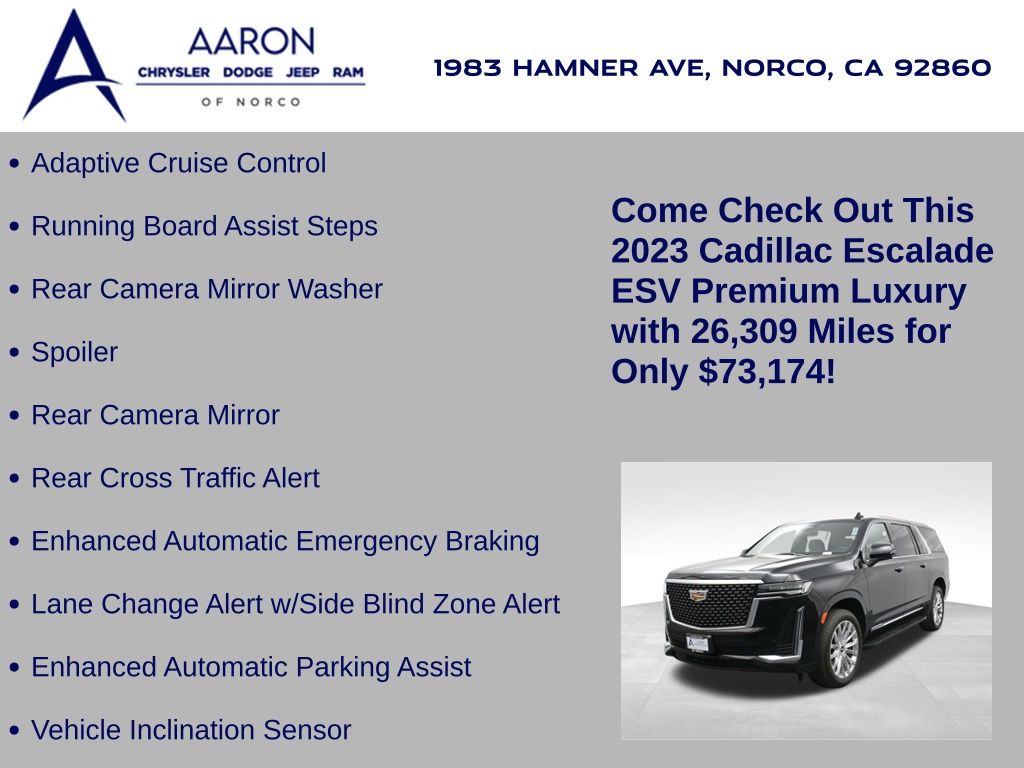 AARON
CHRYSLER DODGE JEEP RAM
OF NORCO

1983 HAMNER AVE, NORCO, CA 92860

• Adaptive Cruise Control
• Running Board Assist Steps
• Rear Camera Mirror Washer
• Spoiler
• Rear Camera Mirror
• Rear Cross Traffic Alert
• Enhanced Automatic Emergency Braking
• Lane Change Alert w/Side Blind Zone Alert
• Enhanced Automatic Parking Assist
• Vehicle Inclination Sensor

Come Check Out This 2023 Cadillac Escalade ESV Premium Luxury with 26,309 Miles for Only $73,174!